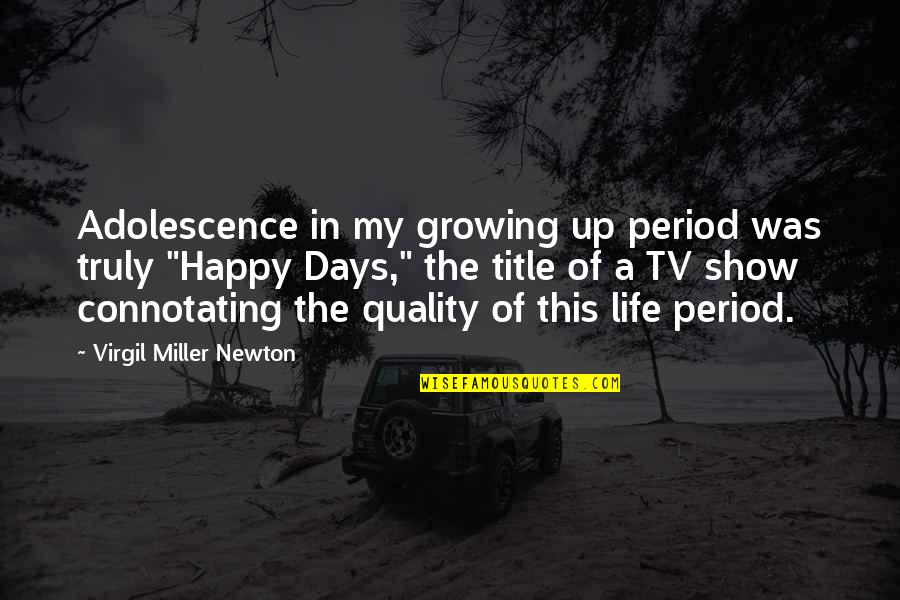 Adolescence in my growing up period was truly "Happy Days," the title of a TV show connotating the quality of this life period.

~ Virgil Miller Newton

WISEFAMOUSQUOTES.COM